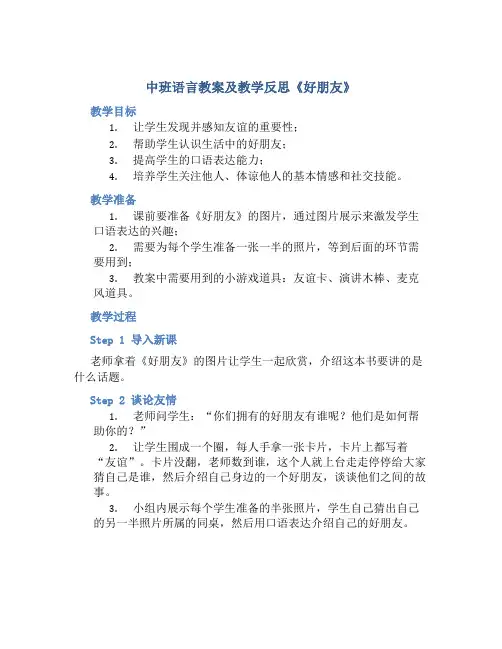 中班语言教案及教学反思《好朋友》

教学目标

1. 让学生发现并感知友谊的重要性；
2. 帮助学生认识生活中的好朋友；
3. 提高学生的口语表达能力；
4. 培养学生关注他人、体谅他人的基本情感和社交技能。

教学准备

1. 课前要准备《好朋友》的图片，通过图片展示来激发学生口语表达的兴趣；
2. 需要为每个学生准备一张一半的照片，等到后面的环节需要用到；
3. 教案中需要用到的小游戏道具：友谊卡、演讲木棒、麦克风道具。

教学过程

Step 1 导入新课

老师拿着《好朋友》的图片让学生一起欣赏，介绍这本书要讲的是什么话题。

Step 2 谈论友情

1. 老师问学生：“你们拥有的好朋友有谁呢？他们是如何帮助你的？”
2. 让学生围成一个圈，每人手拿一张卡片，卡片上都写着“友谊”。卡片没翻，老师数到谁，这个人就上台走走停停给大家猜自己是谁，然后介绍自己身边的一个好朋友，谈谈他们之间的故事。
3. 小组内展示每个学生准备的半张照片，学生自己猜出自己的另一半照片所属的同桌，然后用口语表达介绍自己的好朋友。